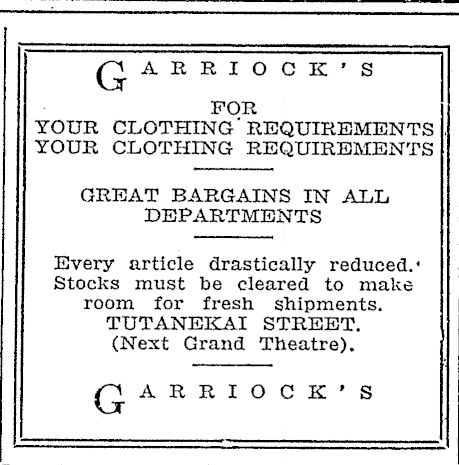 GARRIOCK'S

FOR
YOUR CLOTHING REQUIREMENTS
YOUR CLOTHING REQUIREMENTS

GREAT BARGAINS IN ALL DEPARTMENTS

Every article drastically reduced. Stocks must be cleared to make room for fresh shipments.
TUTANEKAI STREET.
(Next Grand Theatre).

GARRIOCK'S